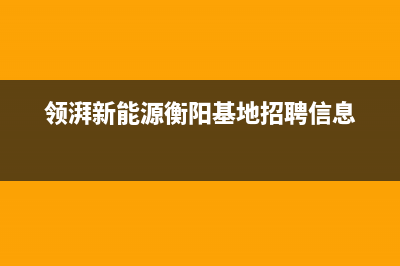 领湃新能源衡阳基地招聘信息